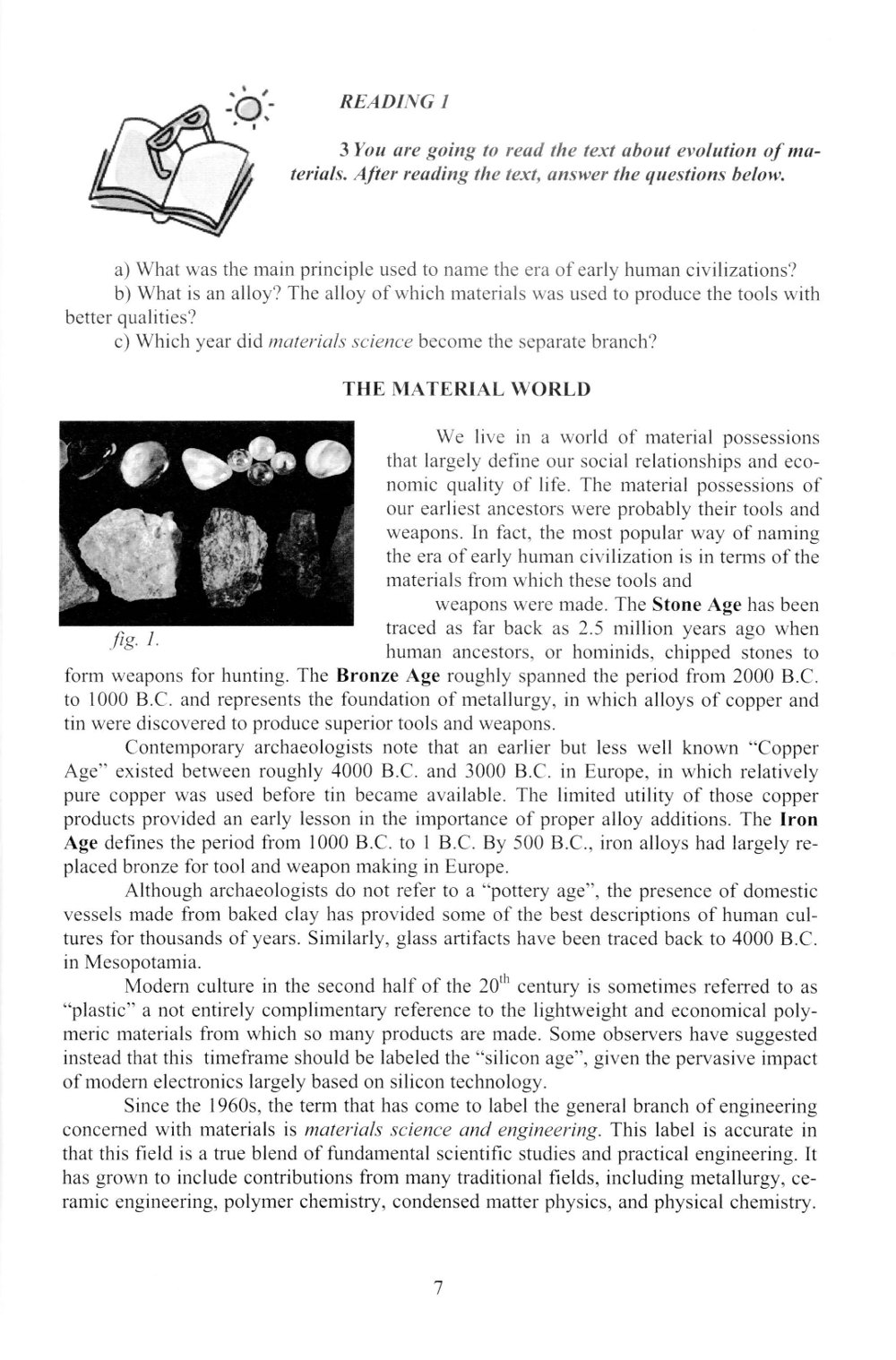 READING 1

3 You are going to read the text about evolution of materials. After reading the text, answer the questions below.

a) What was the main principle used to name the era of early human civilizations?
b) What is an alloy? The alloy of which materials was used to produce the tools with better qualities?
c) Which year did materials science become the separate branch?

THE MATERIAL WORLD

fig. 1.

We live in a world of material possessions that largely define our social relationships and economic quality of life. The material possessions of our earliest ancestors were probably their tools and weapons. In fact, the most popular way of naming the era of early human civilization is in terms of the materials from which these tools and weapons were made. The Stone Age has been traced as far back as 2.5 million years ago when human ancestors, or hominids, chipped stones to form weapons for hunting. The Bronze Age roughly spanned the period from 2000 B.C. to 1000 B.C. and represents the foundation of metallurgy, in which alloys of copper and tin were discovered to produce superior tools and weapons.

Contemporary archaeologists note that an earlier but less well known "Copper Age" existed between roughly 4000 B.C. and 3000 B.C. in Europe, in which relatively pure copper was used before tin became available. The limited utility of those copper products provided an early lesson in the importance of proper alloy additions. The Iron Age defines the period from 1000 B.C. to 1 B.C. By 500 B.C., iron alloys had largely replaced bronze for tool and weapon making in Europe.

Although archaeologists do not refer to a "pottery age", the presence of domestic vessels made from baked clay has provided some of the best descriptions of human cultures for thousands of years. Similarly, glass artifacts have been traced back to 4000 B.C. in Mesopotamia.

Modern culture in the second half of the $20^{th}$ century is sometimes referred to as "plastic" a not entirely complimentary reference to the lightweight and economical polymeric materials from which so many products are made. Some observers have suggested instead that this timeframe should be labeled the "silicon age", given the pervasive impact of modern electronics largely based on silicon technology.

Since the 1960s, the term that has come to label the general branch of engineering concerned with materials is materials science and engineering. This label is accurate in that this field is a true blend of fundamental scientific studies and practical engineering. It has grown to include contributions from many traditional fields, including metallurgy, ceramic engineering, polymer chemistry, condensed matter physics, and physical chemistry.

7